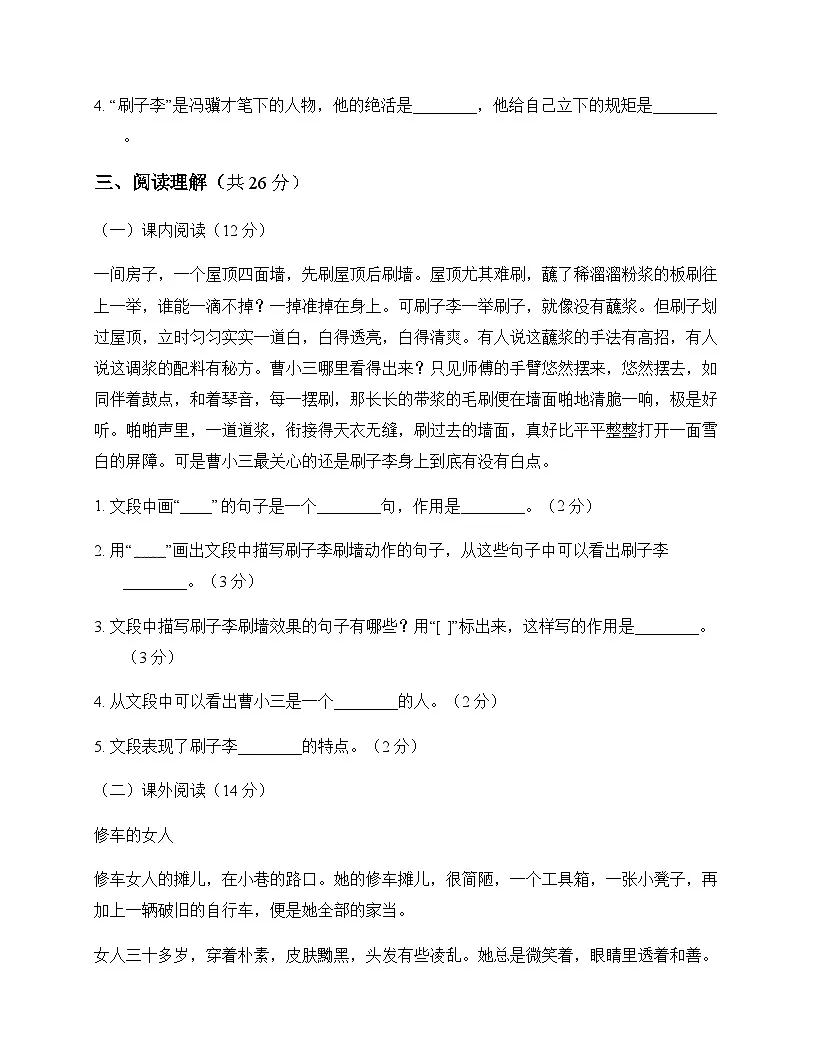 4. “刷子李”是冯骥才笔下的人物，他的绝活是________，他给自己立下的规矩是________。

三、阅读理解（共 26 分）

（一）课内阅读（12 分）

一间房子，一个屋顶四面墙，先刷屋顶后刷墙。屋顶尤其难刷，蘸了稀溜溜粉浆的板刷往上一举，谁能一滴不掉？一掉准掉在身上。可刷子李一举刷子，就像没有蘸浆。但刷子划过屋顶，立时匀匀实实一道白，白得透亮，白得清爽。有人说这蘸浆的手法有高招，有人说这调浆的配料有秘方。曹小三哪里看得出来？只见师傅的手臂悠然摆来，悠然摆去，如同伴着鼓点，和着琴音，每一摆刷，那长长的带浆的毛刷便在墙面啪地清脆一响，极是好听。啪啪声里，一道道浆，衔接得天衣无缝，刷过去的墙面，真好比平平整整打开一面雪白的屏障。可是曹小三最关心的还是刷子李身上到底有没有白点。

1. 文段中画“____”的句子是一个________句，作用是________。（2 分）

2. 用“____”画出文段中描写刷子李刷墙动作的句子，从这些句子中可以看出刷子李________。（3 分）

3. 文段中描写刷子李刷墙效果的句子有哪些？用“[ ]”标出来，这样写的作用是________。（3 分）

4. 从文段中可以看出曹小三是一个________的人。（2 分）

5. 文段表现了刷子李________的特点。（2 分）

（二）课外阅读（14 分）

修车的女人

修车女人的摊儿，在小巷的路口。她的修车摊儿，很简陋，一个工具箱，一张小凳子，再加上一辆破旧的自行车，便是她全部的家当。

女人三十多岁，穿着朴素，皮肤黝黑，头发有些凌乱。她总是微笑着，眼睛里透着和善。